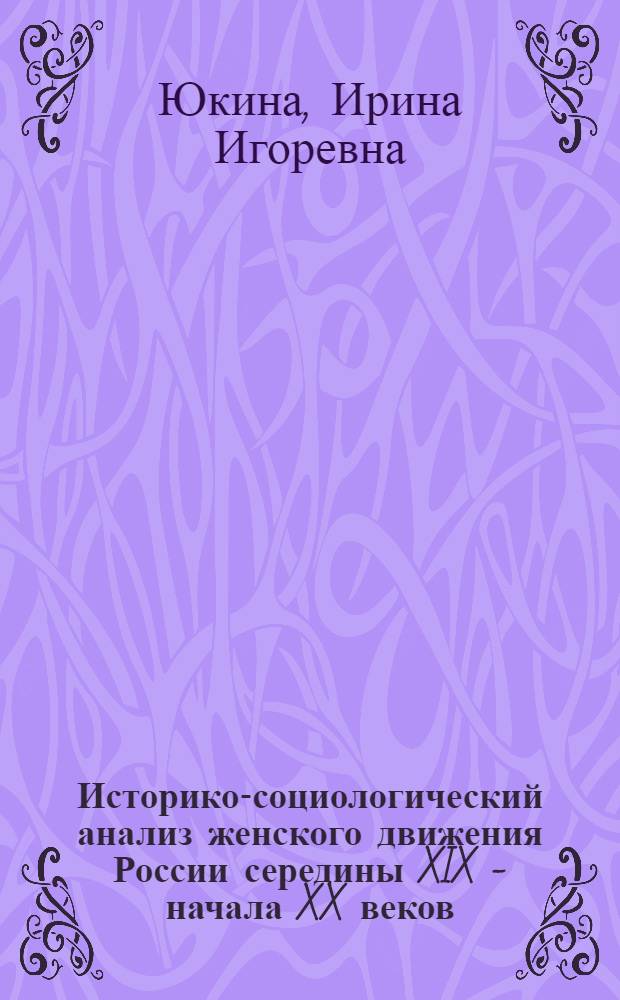 Юкина, Ирина Игоревна

Историко-социологический анализ женского движения России середины XIX - начала XX веков